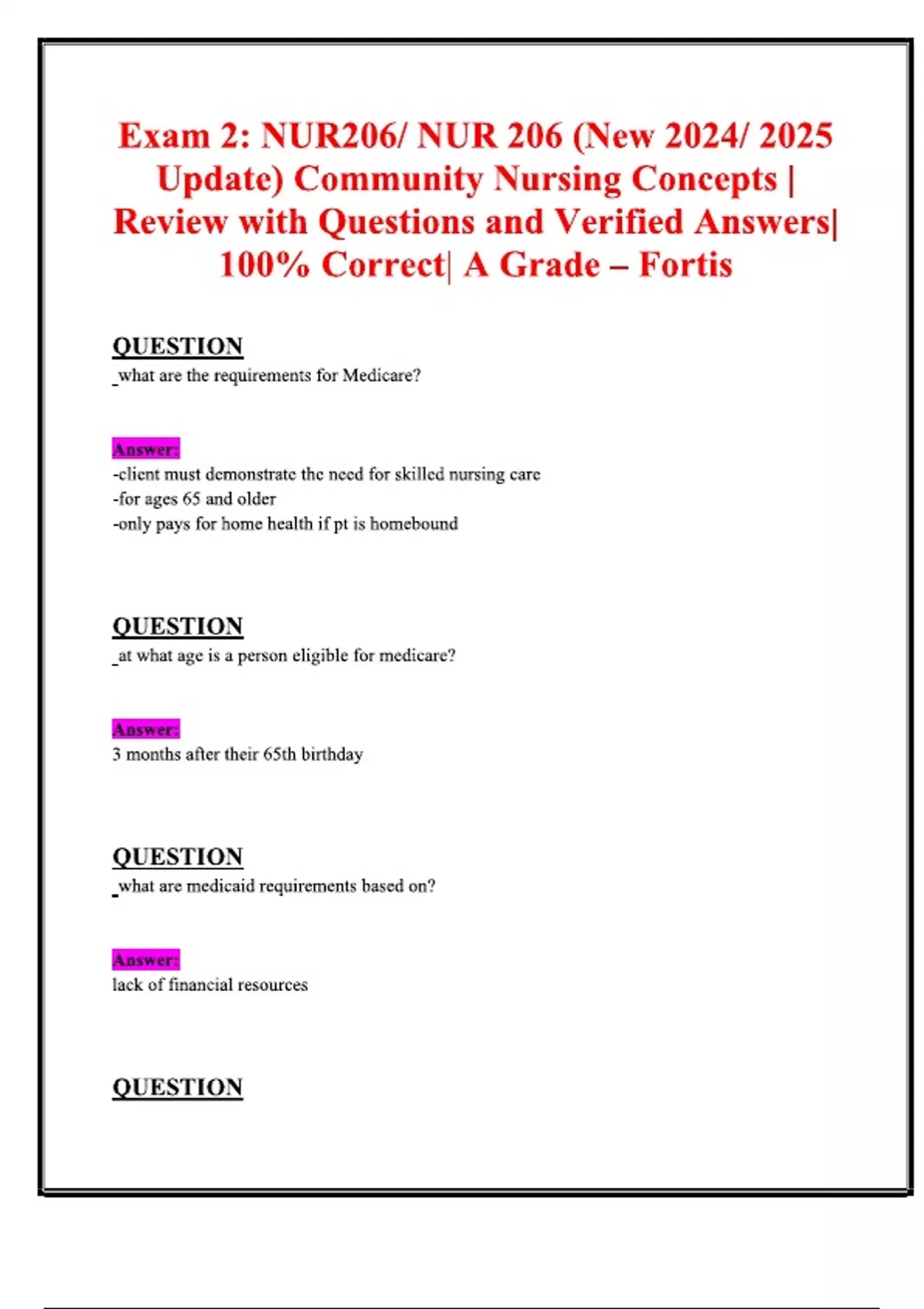 Exam 2: NUR206/ NUR 206 (New 2024/ 2025 Update) Community Nursing Concepts | Review with Questions and Verified Answers| 100% Correct| A Grade – Fortis

QUESTION
_what are the requirements for Medicare?

Answer:
-client must demonstrate the need for skilled nursing care
-for ages 65 and older
-only pays for home health if pt is homebound

QUESTION
_at what age is a person eligible for medicare?

Answer:
3 months after their 65th birthday

QUESTION
_what are medicaid requirements based on?

Answer:
lack of financial resources

QUESTION